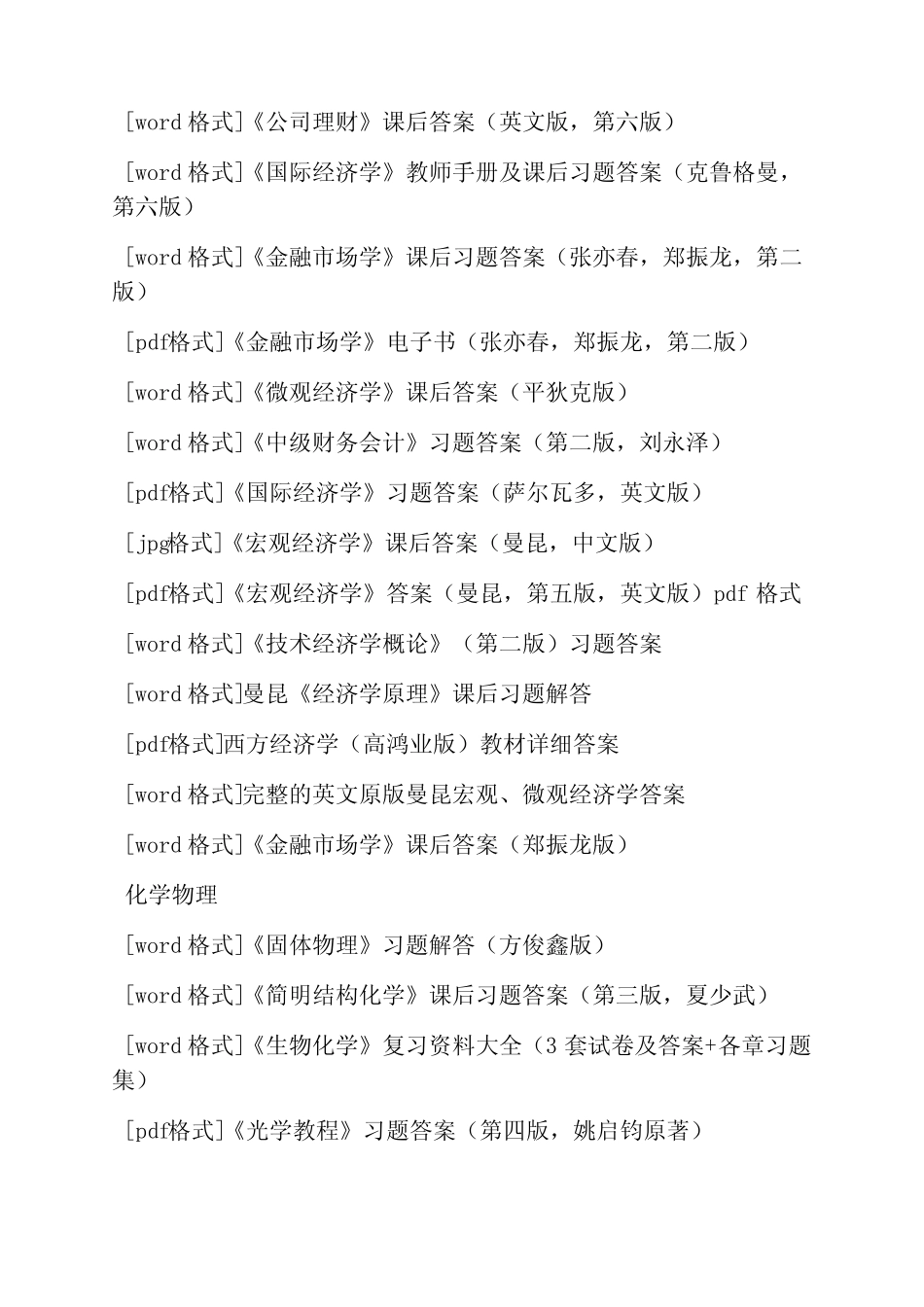 [word 格式]《公司理财》课后答案（英文版，第六版）

[word 格式]《国际经济学》教师手册及课后习题答案（克鲁格曼，第六版）

[word 格式]《金融市场学》课后习题答案（张亦春，郑振龙，第二版）

[pdf格式]《金融市场学》电子书（张亦春，郑振龙，第二版）

[word 格式]《微观经济学》课后答案（平狄克版）

[word 格式]《中级财务会计》习题答案（第二版，刘永泽）

[pdf格式]《国际经济学》习题答案（萨尔瓦多，英文版）

[jpg格式]《宏观经济学》课后答案（曼昆，中文版）

[pdf格式]《宏观经济学》答案（曼昆，第五版，英文版）pdf 格式

[word 格式]《技术经济学概论》（第二版）习题答案

[word 格式]曼昆《经济学原理》课后习题解答

[pdf格式]西方经济学（高鸿业版）教材详细答案

[word 格式]完整的英文原版曼昆宏观、微观经济学答案

[word 格式]《金融市场学》课后答案（郑振龙版）

化学物理

[word 格式]《固体物理》习题解答（方俊鑫版）

[word 格式]《简明结构化学》课后习题答案（第三版，夏少武）

[word 格式]《生物化学》复习资料大全（3 套试卷及答案+各章习题集）

[pdf格式]《光学教程》习题答案（第四版，姚启钧原著）